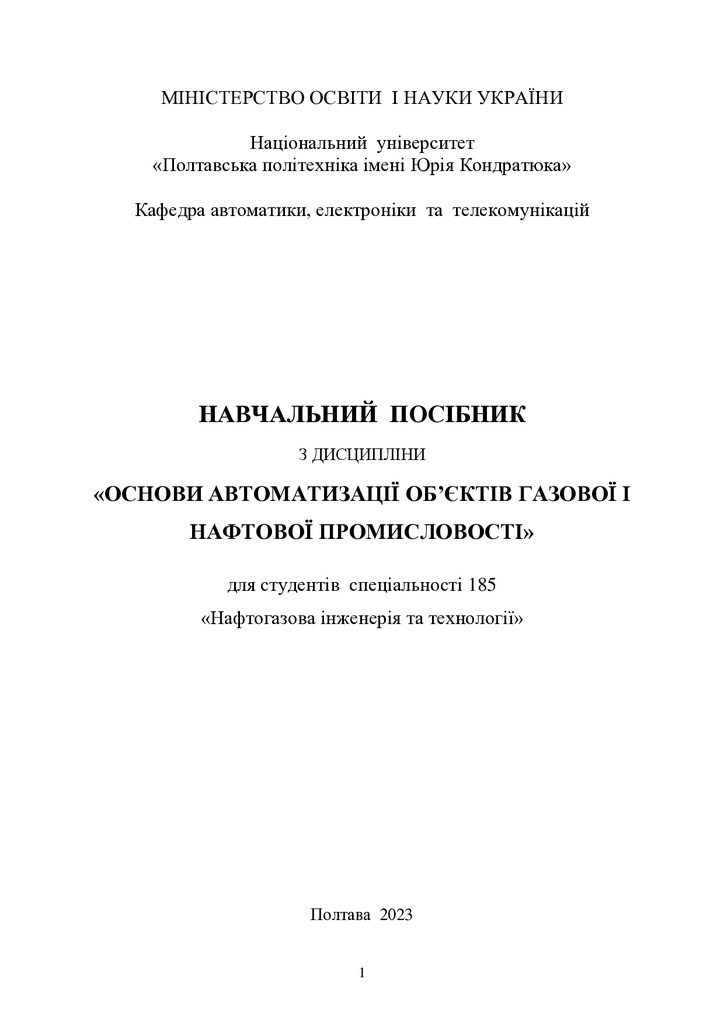 МІНІСТЕРСТВО ОСВІТИ І НАУКИ УКРАЇНИ

Національний університет
«Полтавська політехніка імені Юрія Кондратюка»

Кафедра автоматики, електроніки та телекомунікацій

НАВЧАЛЬНИЙ ПОСІБНИК

З ДИСЦИПЛІНИ

«ОСНОВИ АВТОМАТИЗАЦІЇ ОБ'ЄКТІВ ГАЗОВОЇ І НАФТОВОЇ ПРОМИСЛОВОСТІ»

для студентів спеціальності 185
«Нафтогазова інженерія та технології»

Полтава 2023

1